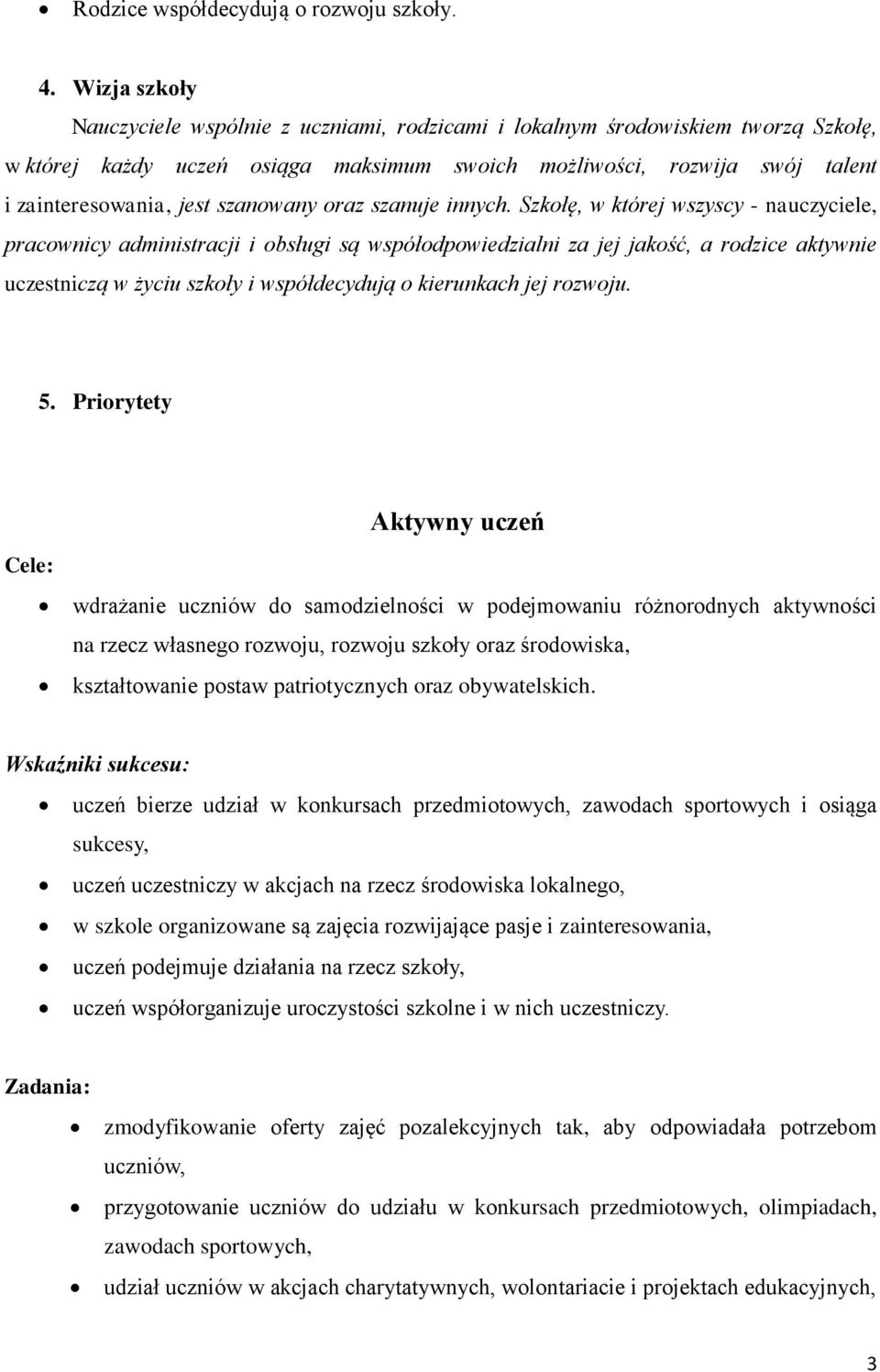 • Rodzice współdecydują o rozwoju szkoły.

4. Wizja szkoły

Nauczyciele wspólnie z uczniami, rodzicami i lokalnym środowiskiem tworzą Szkołę, w której każdy uczeń osiąga maksimum swoich możliwości, rozwija swój talent i zainteresowania, jest szanowany oraz szanuje innych. Szkołę, w której wszyscy - nauczyciele, pracownicy administracji i obsługi są współodpowiedzialni za jej jakość, a rodzice aktywnie uczestniczą w życiu szkoły i współdecydują o kierunkach jej rozwoju.

5. Priorytety

Aktywny uczeń

Cele:

• wdrażanie uczniów do samodzielności w podejmowaniu różnorodnych aktywności na rzecz własnego rozwoju, rozwoju szkoły oraz środowiska,
• kształtowanie postaw patriotycznych oraz obywatelskich.

Wskaźniki sukcesu:

• uczeń bierze udział w konkursach przedmiotowych, zawodach sportowych i osiąga sukcesy,
• uczeń uczestniczy w akcjach na rzecz środowiska lokalnego,
• w szkole organizowane są zajęcia rozwijające pasje i zainteresowania,
• uczeń podejmuje działania na rzecz szkoły,
• uczeń współorganizuje uroczystości szkolne i w nich uczestniczy.

Zadania:

• zmodyfikowanie oferty zajęć pozalekcyjnych tak, aby odpowiadała potrzebom uczniów,
• przygotowanie uczniów do udziału w konkursach przedmiotowych, olimpiadach, zawodach sportowych,
• udział uczniów w akcjach charytatywnych, wolontariacie i projektach edukacyjnych,

3